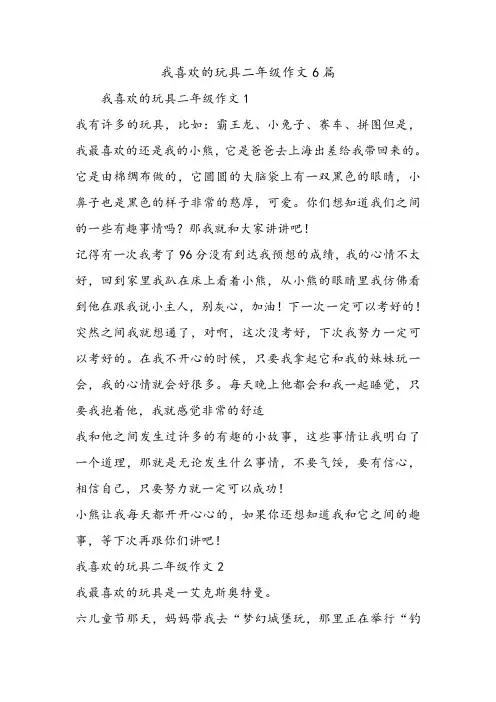 我喜欢的玩具二年级作文6篇

我喜欢的玩具二年级作文1

我有许多的玩具，比如：霸王龙、小兔子、赛车、拼图但是，我最喜欢的还是我的小熊，它是爸爸去上海出差给我带回来的。它是由棉绸布做的，它圆圆的大脑袋上有一双黑色的眼睛，小鼻子也是黑色的样子非常的憨厚，可爱。你们想知道我们之间的一些有趣事情吗？那我就和大家讲讲吧！

记得有一次我考了96分没有到达我预想的成绩，我的心情不太好，回到家里我趴在床上看着小熊，从小熊的眼睛里我仿佛看到他在跟我说小主人，别灰心，加油！下一次一定可以考好的！突然之间我就想通了，对啊，这次没考好，下次我努力一定可以考好的。在我不开心的时候，只要我拿起它和我的妹妹玩一会，我的心情就会好很多。每天晚上他都会和我一起睡觉，只要我抱着他，我就感觉非常的舒适

我和他之间发生过许多的有趣的小故事，这些事情让我明白了一个道理，那就是无论发生什么事情，不要气馁，要有信心，相信自己，只要努力就一定可以成功！

小熊让我每天都开开心心的，如果你还想知道我和它之间的趣事，等下次再跟你们讲吧！

我喜欢的玩具二年级作文2

我最喜欢的玩具是一艾克斯奥特曼。

六儿童节那天，妈妈带我去“梦幻城堡玩，那里正在举行“钓